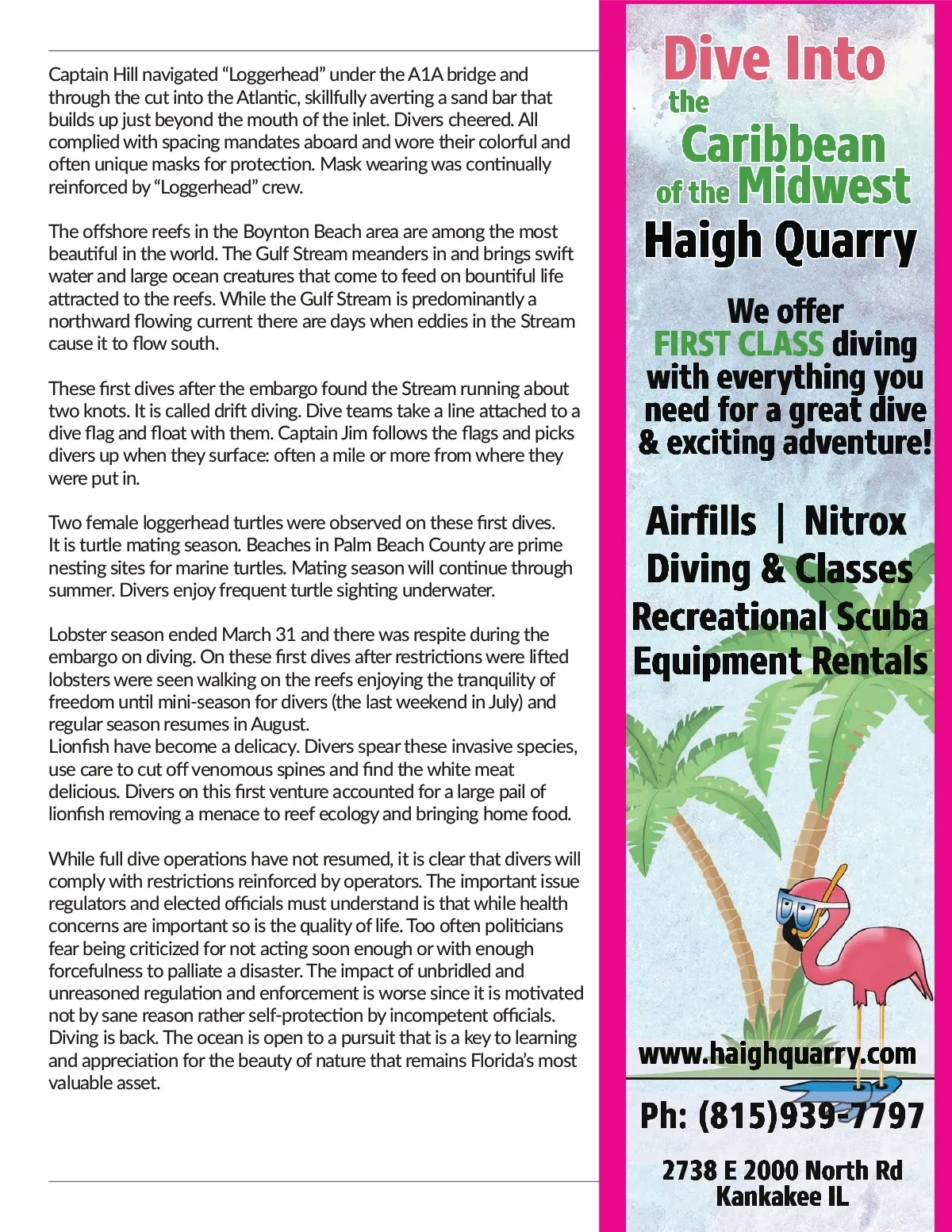 Captain Hill navigated “Loggerhead” under the A1A bridge and through the cut into the Atlantic, skillfully averting a sand bar that builds up just beyond the mouth of the inlet. Divers cheered. All complied with spacing mandates aboard and wore their colorful and often unique masks for protection. Mask wearing was continually reinforced by “Loggerhead” crew.

The offshore reefs in the Boynton Beach area are among the most beautiful in the world. The Gulf Stream meanders in and brings swift water and large ocean creatures that come to feed on bountiful life attracted to the reefs. While the Gulf Stream is predominantly a northward flowing current there are days when eddies in the Stream cause it to flow south.

These first dives after the embargo found the Stream running about two knots. It is called drift diving. Dive teams take a line attached to a dive flag and float with them. Captain Jim follows the flags and picks divers up when they surface: often a mile or more from where they were put in.

Two female loggerhead turtles were observed on these first dives. It is turtle mating season. Beaches in Palm Beach County are prime nesting sites for marine turtles. Mating season will continue through summer. Divers enjoy frequent turtle sighting underwater.

Lobster season ended March 31 and there was respite during the embargo on diving. On these first dives after restrictions were lifted lobsters were seen walking on the reefs enjoying the tranquility of freedom until mini-season for divers (the last weekend in July) and regular season resumes in August.
Lionfish have become a delicacy. Divers spear these invasive species, use care to cut off venomous spines and find the white meat delicious. Divers on this first venture accounted for a large pail of lionfish removing a menace to reef ecology and bringing home food.

While full dive operations have not resumed, it is clear that divers will comply with restrictions reinforced by operators. The important issue regulators and elected officials must understand is that while health concerns are important so is the quality of life. Too often politicians fear being criticized for not acting soon enough or with enough forcefulness to palliate a disaster. The impact of unbridled and unreasoned regulation and enforcement is worse since it is motivated not by sane reason rather self-protection by incompetent officials. Diving is back. The ocean is open to a pursuit that is a key to learning and appreciation for the beauty of nature that remains Florida’s most valuable asset.

Dive Into the Caribbean of the Midwest
Haigh Quarry

We offer FIRST CLASS diving with everything you need for a great dive & exciting adventure!

Airfills | Nitrox
Diving & Classes
Recreational Scuba
Equipment Rentals

www.haighquarry.com

Ph: (815)939-7797

2738 E 2000 North Rd
Kankakee IL